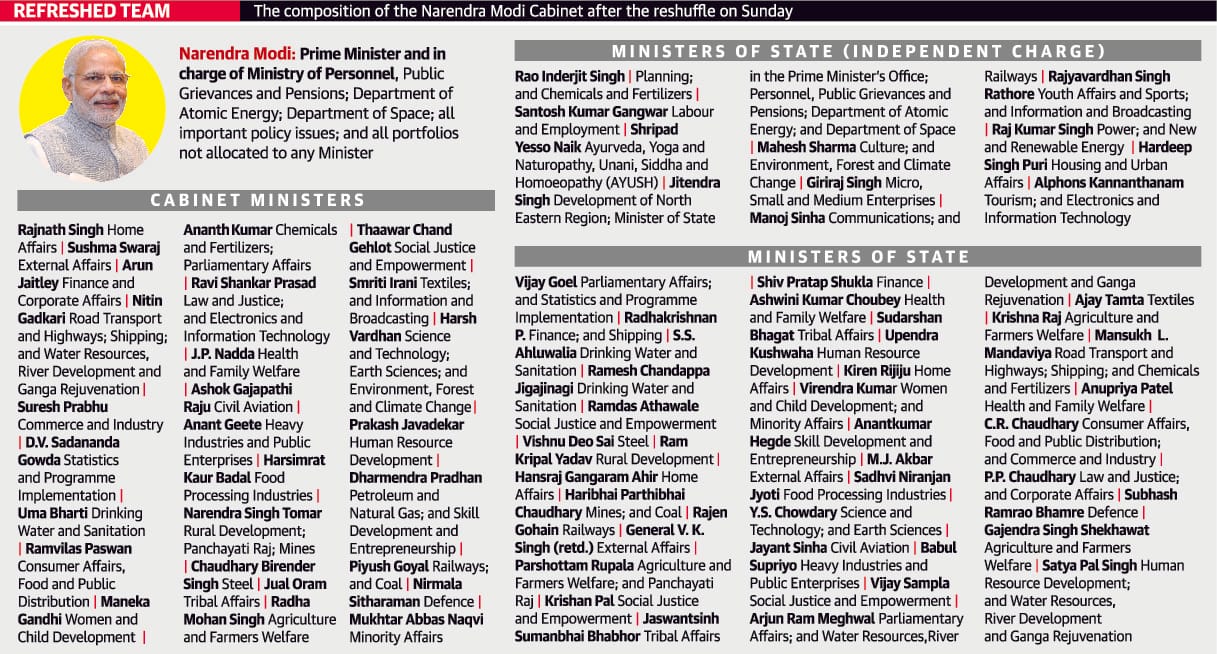 REFRESHED TEAM The composition of the Narendra Modi Cabinet after the reshuffle on Sunday

Narendra Modi: Prime Minister and in charge of Ministry of Personnel, Public Grievances and Pensions; Department of Atomic Energy; Department of Space; all important policy issues; and all portfolios not allocated to any Minister

CABINET MINISTERS

Rajnath Singh Home Affairs | Sushma Swaraj External Affairs | Arun Jaitley Finance and Corporate Affairs | Nitin Gadkari Road Transport and Highways; Shipping; and Water Resources, River Development and Ganga Rejuvenation | Suresh Prabhu Commerce and Industry | D.V. Sadananda Gowda Statistics and Programme Implementation | Uma Bharti Drinking Water and Sanitation | Ramvilas Paswan Consumer Affairs, Food and Public Distribution | Maneka Gandhi Women and Child Development |

Ananth Kumar Chemicals and Fertilizers; Parliamentary Affairs | Ravi Shankar Prasad Law and Justice; and Electronics and Information Technology | J.P. Nadda Health and Family Welfare | Ashok Gajapathi Raju Civil Aviation | Anant Geete Heavy Industries and Public Enterprises | Harsimrat Kaur Badal Food Processing Industries | Narendra Singh Tomar Rural Development; Panchayati Raj; Mines | Chaudhary Birender Singh Steel | Jual Oram Tribal Affairs | Radha Mohan Singh Agriculture and Farmers Welfare

| Thaawar Chand Gehlot Social Justice and Empowerment | Smriti Irani Textiles; and Information and Broadcasting | Harsh Vardhan Science and Technology; Earth Sciences; and Environment, Forest and Climate Change | Prakash Javadekar Human Resource Development | Dharmendra Pradhan Petroleum and Natural Gas; and Skill Development and Entrepreneurship | Piyush Goyal Railways; and Coal | Nirmala Sitharaman Defence | Mukhtar Abbas Naqvi Minority Affairs

MINISTERS OF STATE (INDEPENDENT CHARGE)

Rao Inderjit Singh | Planning; and Chemicals and Fertilizers | Santosh Kumar Gangwar Labour and Employment | Shripad Yesso Naik Ayurveda, Yoga and Naturopathy, Unani, Siddha and Homoeopathy (AYUSH) | Jitendra Singh Development of North Eastern Region; Minister of State in the Prime Minister's Office; Personnel, Public Grievances and Pensions; Department of Atomic Energy; and Department of Space | Mahesh Sharma Culture; and Environment, Forest and Climate Change | Giriraj Singh Micro, Small and Medium Enterprises | Manoj Sinha Communications; and Railways | Rajyavardhan Singh Rathore Youth Affairs and Sports; and Information and Broadcasting | Raj Kumar Singh Power; and New and Renewable Energy | Hardeep Singh Puri Housing and Urban Affairs | Alphons Kannanthanam Tourism; and Electronics and Information Technology

MINISTERS OF STATE

Vijay Goel Parliamentary Affairs; and Statistics and Programme Implementation | Radhakrishnan P. Finance; and Shipping | S.S. Ahluwalia Drinking Water and Sanitation | Ramesh Chandappa Jigajinagi Drinking Water and Sanitation | Ramdas Athawale Social Justice and Empowerment | Vishnu Deo Sai Steel | Ram Kripal Yadav Rural Development | Hansraj Gangaram Ahir Home Affairs | Haribhai Parthibhai Chaudhary Mines; and Coal | Rajen Gohain Railways | General V. K. Singh (retd.) External Affairs | Parshottam Rupala Agriculture and Farmers Welfare; and Panchayati Raj | Krishan Pal Social Justice and Empowerment | Jaswantsinh Sumanbhai Bhabhor Tribal Affairs

| Shiv Pratap Shukla Finance | Ashwini Kumar Choubey Health and Family Welfare | Sudarshan Bhagat Tribal Affairs | Upendra Kushwaha Human Resource Development | Kiren Rijiju Home Affairs | Virendra Kumar Women and Child Development; and Minority Affairs | Anantkumar Hegde Skill Development and Entrepreneurship | M.J. Akbar External Affairs | Sadhvi Niranjan Jyoti Food Processing Industries | Y.S. Chowdary Science and Technology; and Earth Sciences | Jayant Sinha Civil Aviation | Babul Supriyo Heavy Industries and Public Enterprises | Vijay Sampla Social Justice and Empowerment | Arjun Ram Meghwal Parliamentary Affairs; and Water Resources,River Development and Ganga Rejuvenation | Ajay Tamta Textiles | Krishna Raj Agriculture and Farmers Welfare | Mansukh L. Mandaviya Road Transport and Highways; Shipping; and Chemicals and Fertilizers | Anupriya Patel Health and Family Welfare | C.R. Chaudhary Consumer Affairs, Food and Public Distribution; and Commerce and Industry | P.P. Chaudhary Law and Justice; and Corporate Affairs | Subhash Ramrao Bhamre Defence | Gajendra Singh Shekhawat Agriculture and Farmers Welfare | Satya Pal Singh Human Resource Development; and Water Resources, River Development and Ganga Rejuvenation